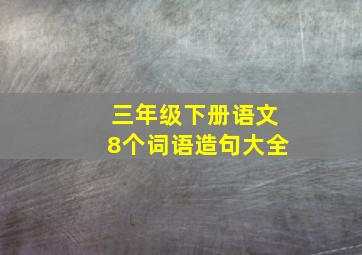 三年级下册语文
8个词语造句大全